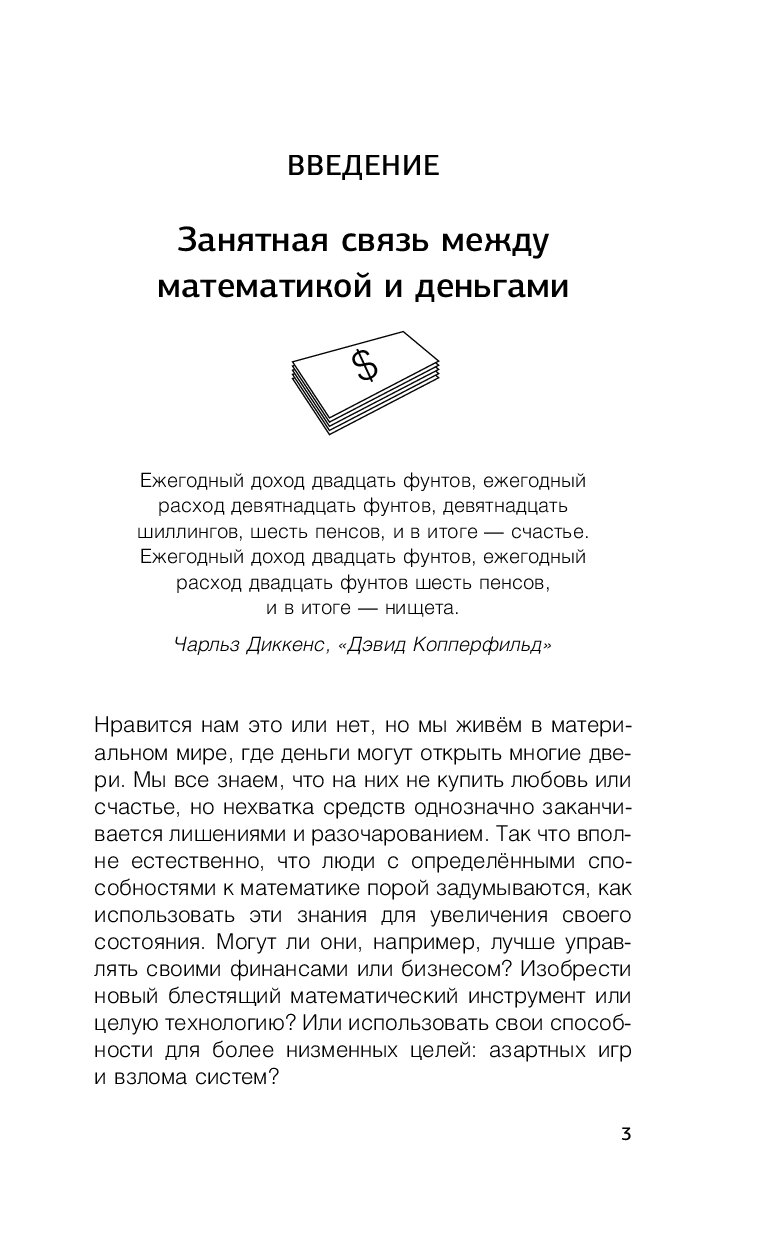 ВВЕДЕНИЕ

Занятная связь между математикой и деньгами

$

Ежегодный доход двадцать фунтов, ежегодный расход девятнадцать фунтов, девятнадцать шиллингов, шесть пенсов, и в итоге — счастье. Ежегодный доход двадцать фунтов, ежегодный расход двадцать фунтов шесть пенсов, и в итоге — нищета.

Чарльз Диккенс, «Дэвид Копперфильд»

Нравится нам это или нет, но мы живём в материальном мире, где деньги могут открыть многие двери. Мы все знаем, что на них не купить любовь или счастье, но нехватка средств однозначно заканчивается лишениями и разочарованием. Так что вполне естественно, что люди с определёнными способностями к математике порой задумываются, как использовать эти знания для увеличения своего состояния. Могут ли они, например, лучше управлять своими финансами или бизнесом? Изобрести новый блестящий математический инструмент или целую технологию? Или использовать свои способности для более низменных целей: азартных игр и взлома систем?

3